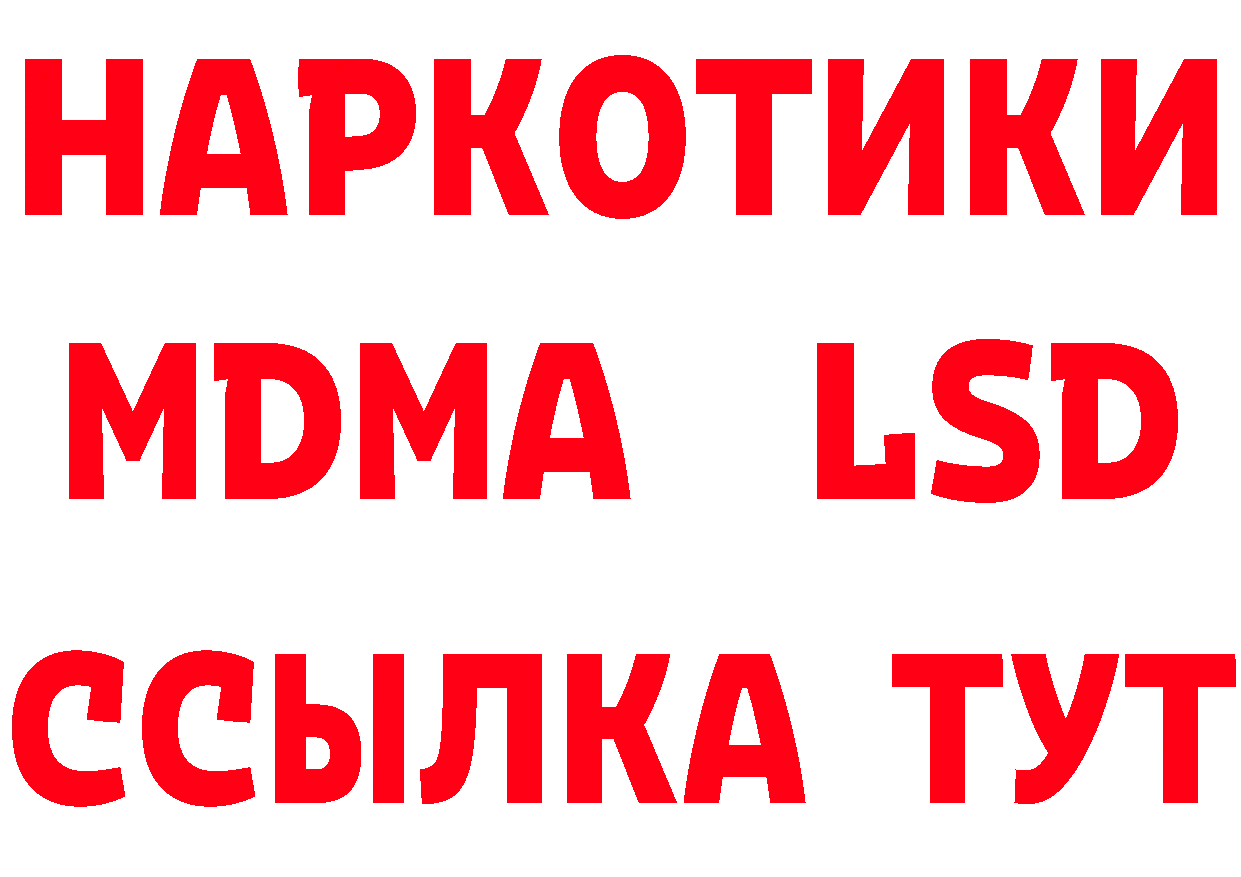 НАРКОТИКИ
MDMA LSD
ССЫЛКА ТУТ